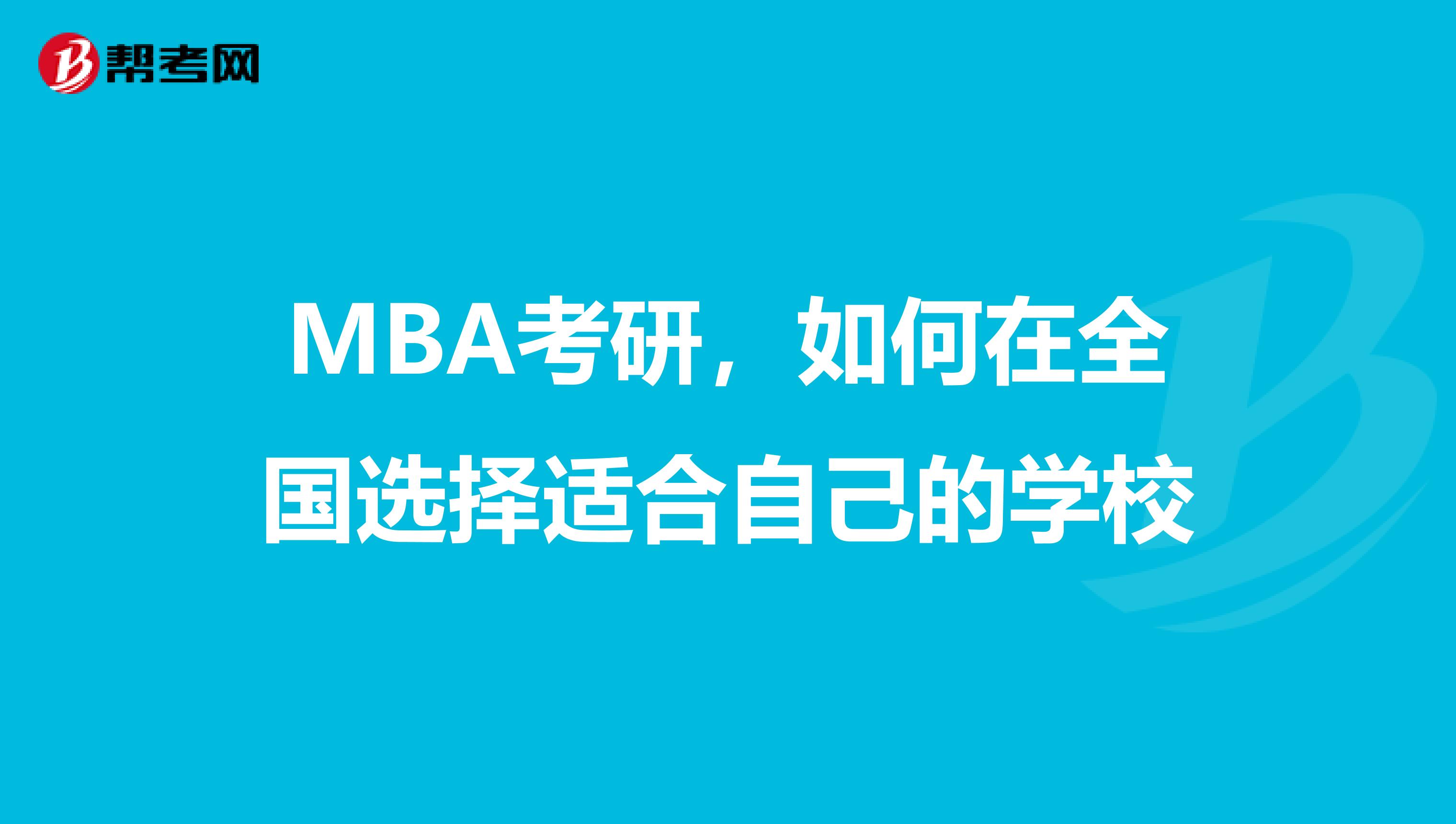 帮考网

MBA考研，如何在全国选择适合自己的学校